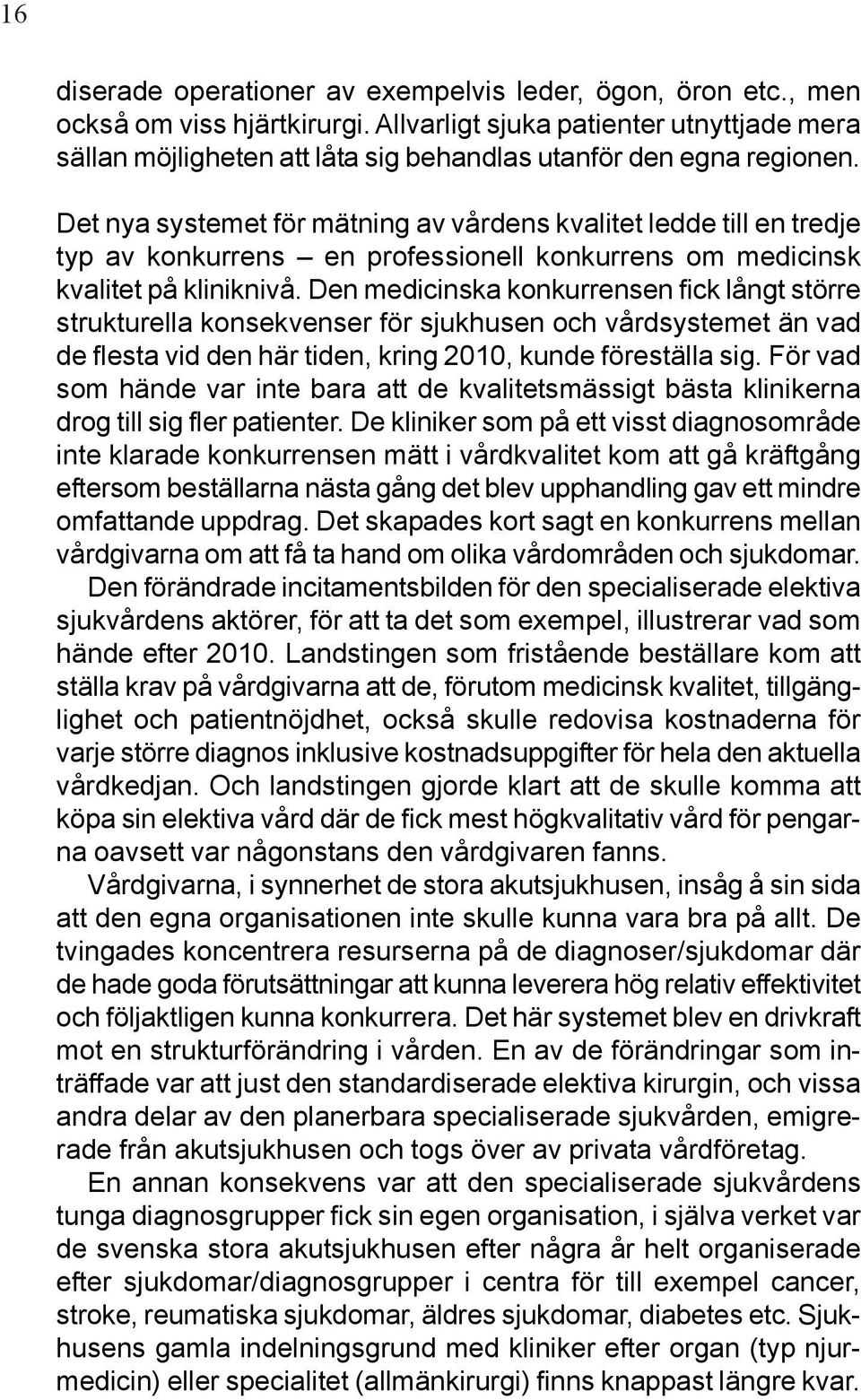 16

diserade operationer av exempelvis leder, ögon, öron etc., men också om viss hjärtkirurgi. Allvarligt sjuka patienter utnyttjade mera sällan möjligheten att låta sig behandlas utanför den egna regionen.

Det nya systemet för mätning av vårdens kvalitet ledde till en tredje typ av konkurrens – en professionell konkurrens om medicinsk kvalitet på kliniknivå. Den medicinska konkurrensen fick långt större strukturella konsekvenser för sjukhusen och vårdsystemet än vad de flesta vid den här tiden, kring 2010, kunde föreställa sig. För vad som hände var inte bara att de kvalitetsmässigt bästa klinikerna drog till sig fler patienter. De kliniker som på ett visst diagnosområde inte klarade konkurrensen mätt i vårdkvalitet kom att gå kräftgång eftersom beställarna nästa gång det blev upphandling gav ett mindre omfattande uppdrag. Det skapades kort sagt en konkurrens mellan vårdgivarna om att få ta hand om olika vårdområden och sjukdomar.

Den förändrade incitamentsbilden för den specialiserade elektiva sjukvårdens aktörer, för att ta det som exempel, illustrerar vad som hände efter 2010. Landstingen som fristående beställare kom att ställa krav på vårdgivarna att de, förutom medicinsk kvalitet, tillgänglighet och patientnöjdhet, också skulle redovisa kostnaderna för varje större diagnos inklusive kostnadsuppgifter för hela den aktuella vårdkedjan. Och landstingen gjorde klart att de skulle komma att köpa sin elektiva vård där de fick mest högkvalitativ vård för pengarna oavsett var någonstans den vårdgivaren fanns.

Vårdgivarna, i synnerhet de stora akutsjukhusen, insåg å sin sida att den egna organisationen inte skulle kunna vara bra på allt. De tvingades koncentrera resurserna på de diagnoser/sjukdomar där de hade goda förutsättningar att kunna leverera hög relativ effektivitet och följaktligen kunna konkurrera. Det här systemet blev en drivkraft mot en strukturförändring i vården. En av de förändringar som inträffade var att just den standardiserade elektiva kirurgin, och vissa andra delar av den planerbara specialiserade sjukvården, emigrerade från akutsjukhusen och togs över av privata vårdföretag.

En annan konsekvens var att den specialiserade sjukvårdens tunga diagnosgrupper fick sin egen organisation, i själva verket var de svenska stora akutsjukhusen efter några år helt organiserade efter sjukdomar/diagnosgrupper i centra för till exempel cancer, stroke, reumatiska sjukdomar, äldres sjukdomar, diabetes etc. Sjukhusens gamla indelningsgrund med kliniker efter organ (typ njurmedicin) eller specialitet (allmänkirurgi) finns knappast längre kvar.